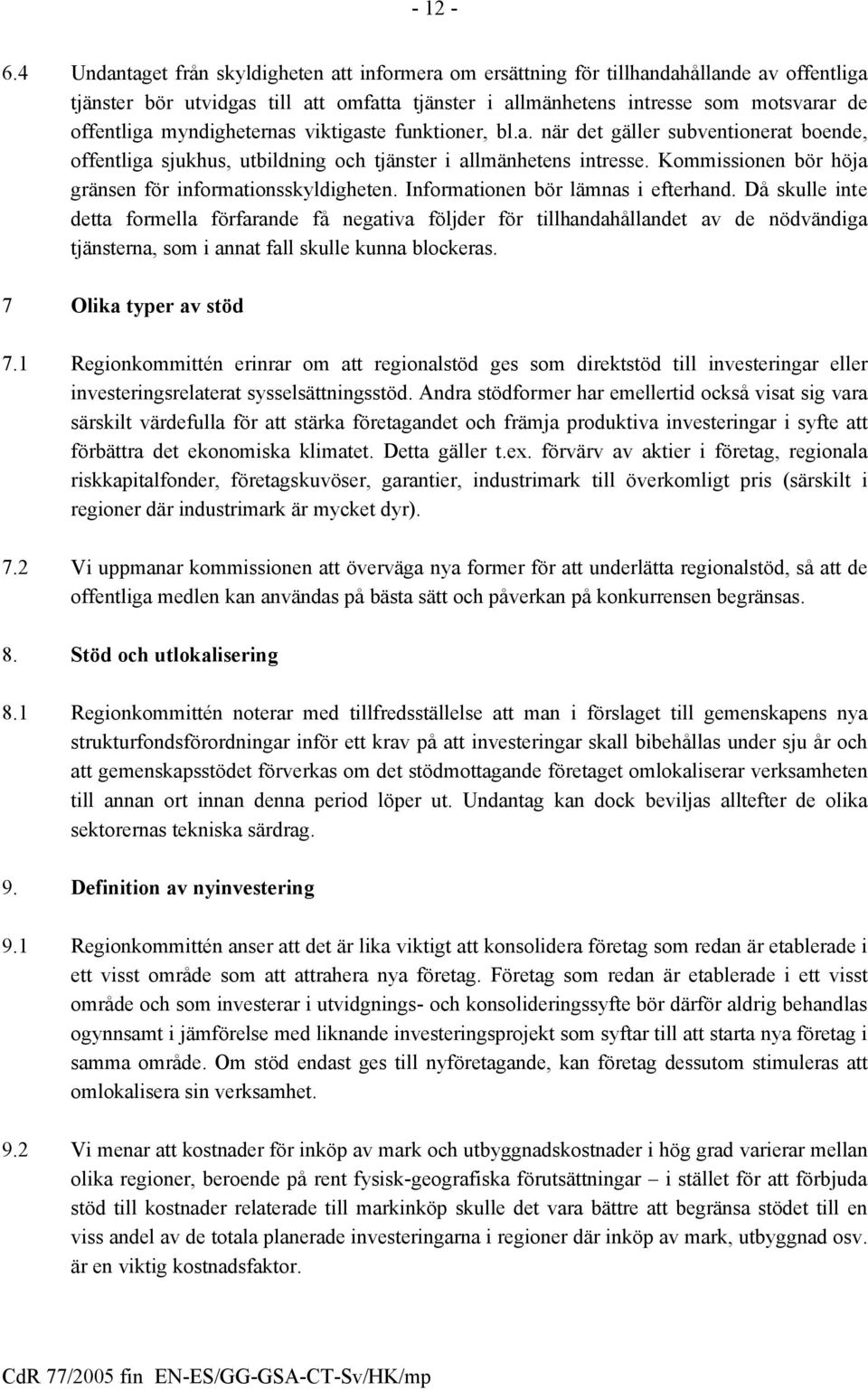 - 12 -

6.4 Undantaget från skyldigheten att informera om ersättning för tillhandahållande av offentliga tjänster bör utvidgas till att omfatta tjänster i allmänhetens intresse som motsvarar de offentliga myndigheternas viktigaste funktioner, bl.a. när det gäller subventionerat boende, offentliga sjukhus, utbildning och tjänster i allmänhetens intresse. Kommissionen bör höja gränsen för informationsskyldigheten. Informationen bör lämnas i efterhand. Då skulle inte detta formella förfarande få negativa följder för tillhandahållandet av de nödvändiga tjänsterna, som i annat fall skulle kunna blockeras.

7 Olika typer av stöd

7.1 Regionkommittén erinrar om att regionalstöd ges som direktstöd till investeringar eller investeringsrelaterat sysselsättningsstöd. Andra stödformer har emellertid också visat sig vara särskilt värdefulla för att stärka företagandet och främja produktiva investeringar i syfte att förbättra det ekonomiska klimatet. Detta gäller t.ex. förvärv av aktier i företag, regionala riskkapitalfonder, företagskuvöser, garantier, industrimark till överkomligt pris (särskilt i regioner där industrimark är mycket dyr).

7.2 Vi uppmanar kommissionen att överväga nya former för att underlätta regionalstöd, så att de offentliga medlen kan användas på bästa sätt och påverkan på konkurrensen begränsas.

8. Stöd och utlokalisering

8.1 Regionkommittén noterar med tillfredsställelse att man i förslaget till gemenskapens nya strukturfondsförordningar inför ett krav på att investeringar skall bibehållas under sju år och att gemenskapsstödet förverkas om det stödmottagande företaget omlokaliserar verksamheten till annan ort innan denna period löper ut. Undantag kan dock beviljas alltefter de olika sektorernas tekniska särdrag.

9. Definition av nyinvestering

9.1 Regionkommittén anser att det är lika viktigt att konsolidera företag som redan är etablerade i ett visst område som att attrahera nya företag. Företag som redan är etablerade i ett visst område och som investerar i utvidgnings- och konsolideringssyfte bör därför aldrig behandlas ogynnsamt i jämförelse med liknande investeringsprojekt som syftar till att starta nya företag i samma område. Om stöd endast ges till nyföretagande, kan företag dessutom stimuleras att omlokalisera sin verksamhet.

9.2 Vi menar att kostnader för inköp av mark och utbyggnadskostnader i hög grad varierar mellan olika regioner, beroende på rent fysisk-geografiska förutsättningar – i stället för att förbjuda stöd till kostnader relaterade till markinköp skulle det vara bättre att begränsa stödet till en viss andel av de totala planerade investeringarna i regioner där inköp av mark, utbyggnad osv. är en viktig kostnadsfaktor.

CdR 77/2005 fin EN-ES/GG-GSA-CT-Sv/HK/mp